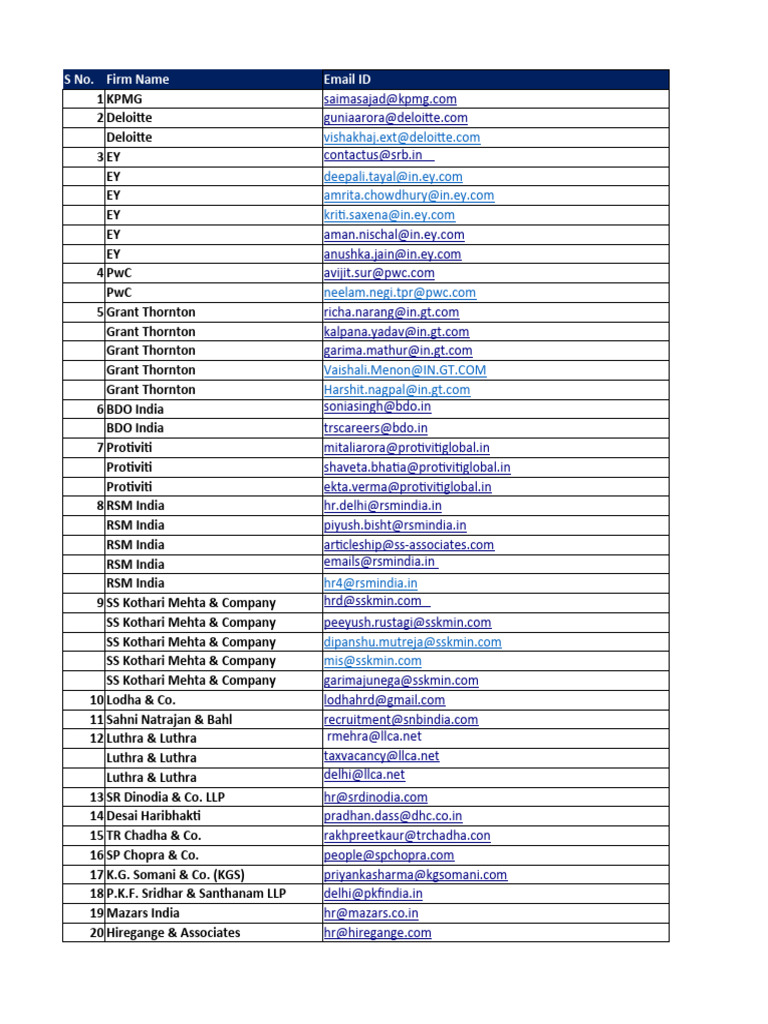 | S No. | Firm Name | Email ID |
|---|---|---|
| 1 | KPMG | saimasajad@kpmg.com |
| 2 | Deloitte | guniaarora@deloitte.com |
| | Deloitte | vishakhaj.ext@deloitte.com |
| 3 | EY | contactus@srb.in |
| | EY | deepali.tayal@in.ey.com |
| | EY | amrita.chowdhury@in.ey.com |
| | EY | kriti.saxena@in.ey.com |
| | EY | aman.nischal@in.ey.com |
| | EY | anushka.jain@in.ey.com |
| 4 | PwC | avijit.sur@pwc.com |
| | PwC | neelam.negi.tpr@pwc.com |
| 5 | Grant Thornton | richa.narang@in.gt.com |
| | Grant Thornton | kalpana.yadav@in.gt.com |
| | Grant Thornton | garima.mathur@in.gt.com |
| | Grant Thornton | Vaishali.Menon@IN.GT.COM |
| | Grant Thornton | Harshit.nagpal@in.gt.com |
| 6 | BDO India | soniasingh@bdo.in |
| | BDO India | trscareers@bdo.in |
| 7 | Protiviti | mitaliarora@protivitiglobal.in |
| | Protiviti | shaveta.bhatia@protivitiglobal.in |
| | Protiviti | ekta.verma@protivitiglobal.in |
| 8 | RSM India | hr.delhi@rsmindia.in |
| | RSM India | piyush.bisht@rsmindia.in |
| | RSM India | articleship@ss-associates.com |
| | RSM India | emails@rsmindia.in |
| | RSM India | hr4@rsmindia.in |
| 9 | SS Kothari Mehta & Company | hrd@sskmin.com |
| | SS Kothari Mehta & Company | peeyush.rustagi@sskmin.com |
| | SS Kothari Mehta & Company | dipanshu.mutreja@sskmin.com |
| | SS Kothari Mehta & Company | mis@sskmin.com |
| | SS Kothari Mehta & Company | garimajunega@sskmin.com |
| 10 | Lodha & Co. | lodhahrd@gmail.com |
| 11 | Sahni Natrajan & Bahl | recruitment@snbindia.com |
| 12 | Luthra & Luthra | rmehra@llca.net |
| | Luthra & Luthra | taxvacancy@llca.net |
| | Luthra & Luthra | delhi@llca.net |
| 13 | SR Dinodia & Co. LLP | hr@srdinodia.com |
| 14 | Desai Haribhakti | pradhan.dass@dhc.co.in |
| 15 | TR Chadha & Co. | rakhpreetkaur@trchadha.con |
| 16 | SP Chopra & Co. | people@spchopra.com |
| 17 | K.G. Somani & Co. (KGS) | priyankasharma@kgsomani.com |
| 18 | P.K.F. Sridhar & Santhanam LLP | delhi@pkfindia.in |
| 19 | Mazars India | hr@mazars.co.in |
| 20 | Hiregange & Associates | hr@hiregange.com |